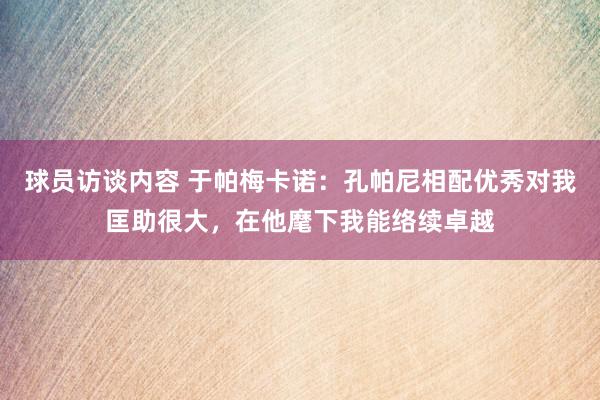 球员访谈内容 于帕梅卡诺：孔帕尼相配优秀对我匡助很大，在他麾下我能络续卓越